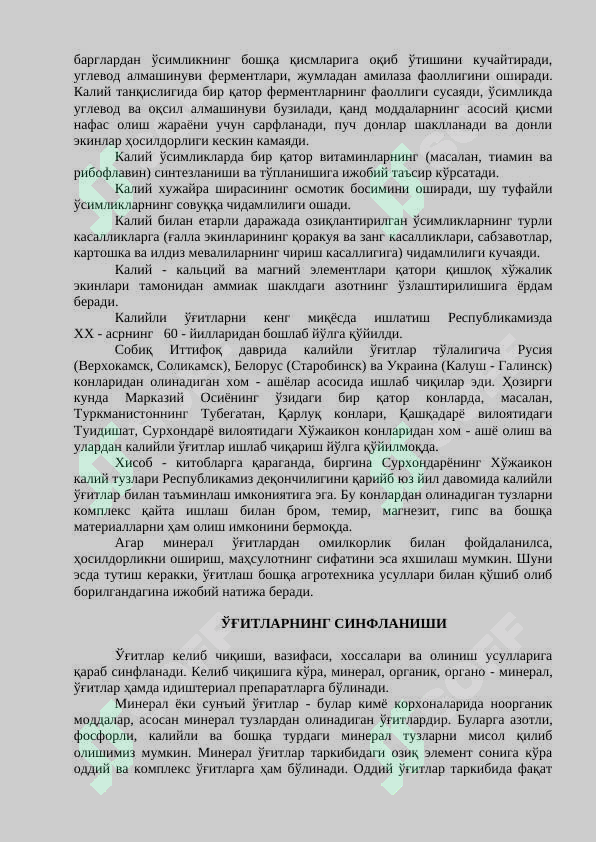 барглардан ўсимликнинг бошқа қисмларига оқиб ўтишини кучайтиради, углевод алмашинуви ферментлари, жумладан амилаза фаоллигини оширади. Калий танқислигида бир қатор ферментларнинг фаоллиги сусаяди, ўсимликда углевод ва оқсил алмашинуви бузилади, қанд моддаларнинг асосий қисми нафас олиш жараёни учун сарфланади, пуч донлар шаклланади ва донли экинлар ҳосилдорлиги кескин камаяди.

Калий ўсимликларда бир қатор витаминларнинг (масалан, тиамин ва рибофлавин) синтезланиши ва тўпланишига ижобий таъсир кўрсатади.

Калий хужайра ширасининг осмотик босимини оширади, шу туфайли ўсимликларнинг совуққа чидамлилиги ошади.

Калий билан етарли даражада озиқлантирилган ўсимликларнинг турли касалликларга (ғалла экинларининг қоракуя ва занг касалликлари, сабзавотлар, картошка ва илдиз мевалиларнинг чириш касаллигига) чидамлилиги кучаяди.

Калий - кальций ва магний элементлари қатори қишлоқ хўжалик экинлари тамонидан аммиак шаклдаги азотнинг ўзлаштирилишига ёрдам беради.

Калийли ўғитларни кенг миқёсда ишлатиш Республикамизда XX - асрнинг 60 - йилларидан бошлаб йўлга қўйилди.

Собиқ Иттифоқ даврида калийли ўғитлар тўлалигича Русия (Верхокамск, Соликамск), Белорус (Старобинск) ва Украина (Калуш - Галинск) конларидан олинадиган хом - ашёлар асосида ишлаб чиқилар эди. Ҳозирги кунда Марказий Осиёнинг ўзидаги бир қатор конларда, масалан, Туркманистоннинг Тубегатан, Қарлуқ конлари, Қашқадарё вилоятидаги Туидишат, Сурхондарё вилоятидаги Хўжаикон конларидан хом - ашё олиш ва улардан калийли ўғитлар ишлаб чиқариш йўлга қўйилмоқда.

Хисоб - китобларга қараганда, биргина Сурхондарёнинг Хўжаикон калий тузлари Республикамиз деҳончилигини қарийб юз йил давомида калийли ўғитлар билан таъминлаш имкониятига эга. Бу конлардан олинадиган тузларни комплекс қайта ишлаш билан бром, темир, магнезит, гипс ва бошқа материалларни ҳам олиш имконини бермоқда.

Агар минерал ўғитлардан омилкорлик билан фойдаланилса, ҳосилдорликни ошириш, маҳсулотнинг сифатини эса яхшилаш мумкин. Шуни эсда тутиш керакки, ўғитлаш бошқа агротехника усуллари билан қўшиб олиб борилгандагина ижобий натижа беради.

ЎҒИТЛАРНИНГ СИНФЛАНИШИ

Ўғитлар келиб чиқиши, вазифаси, хоссалари ва олиниш усулларига қараб синфланади. Келиб чиқишига кўра, минерал, органик, органо - минерал, ўғитлар ҳамда идиштериал препаратларга бўлинади.

Минерал ёки сунъий ўғитлар - булар кимё корхоналарида ноорганик моддалар, асосан минерал тузлардан олинадиган ўғитлардир. Буларга азотли, фосфорли, калийли ва бошқа турдаги минерал тузларни мисол қилиб олишимиз мумкин. Минерал ўғитлар таркибидаги озиқ элемент сонига кўра оддий ва комплекс ўғитларга ҳам бўлинади. Оддий ўғитлар таркибида фақат